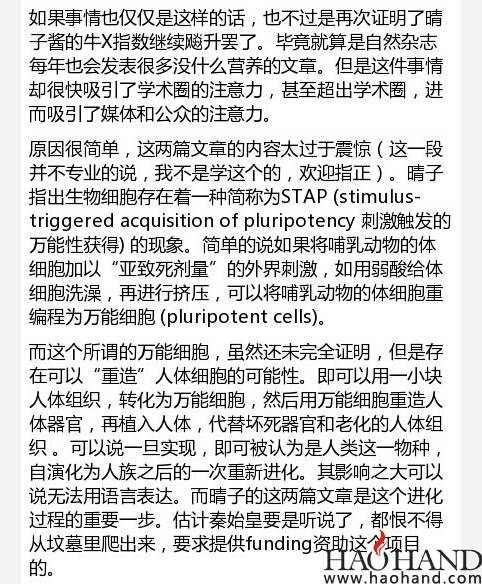 如果事情也仅仅是这样的话，也不过是再次证明了晴子酱的牛X指数继续飚升罢了。毕竟就算是自然杂志每年也会发表很多没什么营养的文章。但是这件事情却很快吸引了学术圈的注意力，甚至超出学术圈，进而吸引了媒体和公众的注意力。

原因很简单，这两篇文章的内容太过于震惊（这一段并不专业的说，我不是学这个的，欢迎指正）。晴子指出生物细胞存在着一种简称为STAP (stimulus-triggered acquisition of pluripotency 刺激触发的万能性获得) 的现象。简单的说如果将哺乳动物的体细胞加以“亚致死剂量”的外界刺激，如用弱酸给体细胞洗澡，再进行挤压，可以将哺乳动物的体细胞重编程为万能细胞 (pluripotent cells)。

而这个所谓的万能细胞，虽然还未完全证明，但是存在可以“重造”人体细胞的可能性。即可以用一小块人体组织，转化为万能细胞，然后用万能细胞重造人体器官，再植入人体，代替坏死器官和老化的人体组织 。可以说一旦实现，即可被认为是人类这一物种，自演化为人族之后的一次重新进化。其影响之大可以说无法用语言表达。而晴子的这两篇文章是这个进化过程的重要一步。估计秦始皇要是听说了，都恨不得从坟墓里爬出来，要求提供funding资助这个项目的。

HAOHAND
www.haohand.com